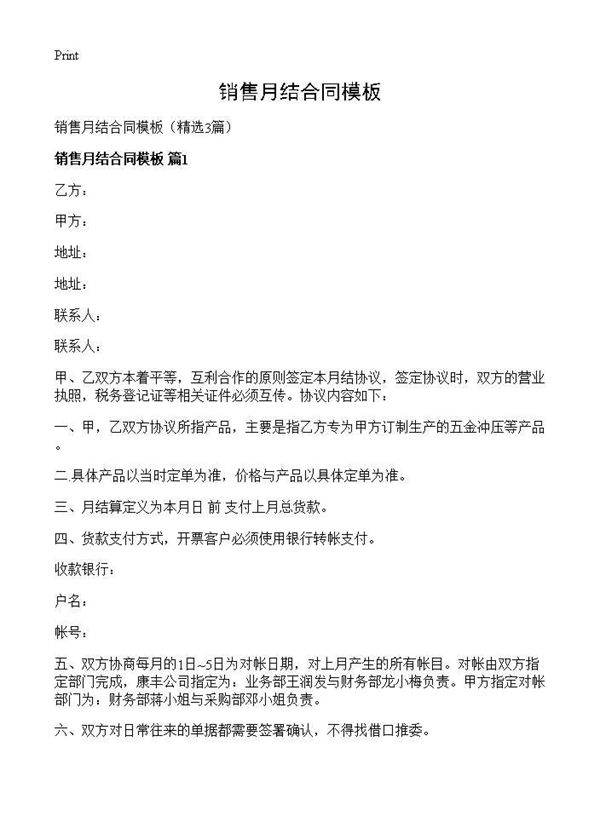 Print

销售月结合同模板

销售月结合同模板（精选3篇）

销售月结合同模板 篇1

乙方：

甲方：

地址：

地址：

联系人：

联系人：

甲、乙双方本着平等，互利合作的原则签定本月结协议，签定协议时，双方的营业执照，税务登记证等相关证件必须互传。协议内容如下：

一、甲，乙双方协议所指产品，主要是指乙方专为甲方订制生产的五金冲压等产品。

二.具体产品以当时定单为准，价格与产品以具体定单为准。

三、月结算定义为本月日 前 支付上月总货款。

四、货款支付方式，开票客户必须使用银行转帐支付。

收款银行：

户名：

帐号：

五、双方协商每月的1日~5日为对帐日期，对上月产生的所有帐目。对帐由双方指定部门完成，康丰公司指定为：业务部王润发与财务部龙小梅负责。甲方指定对帐部门为：财务部蒋小姐与采购部邓小姐负责。

六、双方对日常往来的单据都需要签署确认，不得找借口推委。